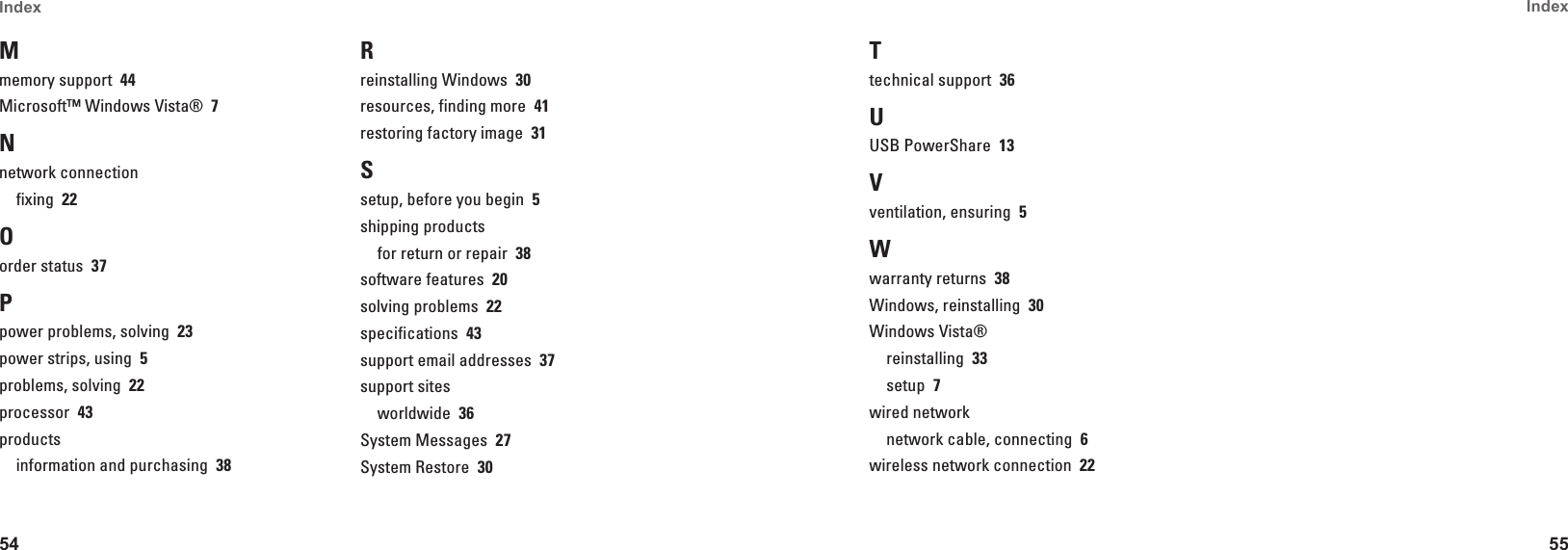 Index

M
memory support 44
Microsoft™ Windows Vista® 7

N
network connection
fixing 22

O
order status 37

P
power problems, solving 23
power strips, using 5
problems, solving 22
processor 43
products
information and purchasing 38

R
reinstalling Windows 30
resources, finding more 41
restoring factory image 31

S
setup, before you begin 5
shipping products
for return or repair 38
software features 20
solving problems 22
specifications 43
support email addresses 37
support sites
worldwide 36
System Messages 27
System Restore 30

54

Index

T
technical support 36

U
USB PowerShare 13

V
ventilation, ensuring 5

W
warranty returns 38
Windows, reinstalling 30
Windows Vista®
reinstalling 33
setup 7
wired network
network cable, connecting 6
wireless network connection 22

55